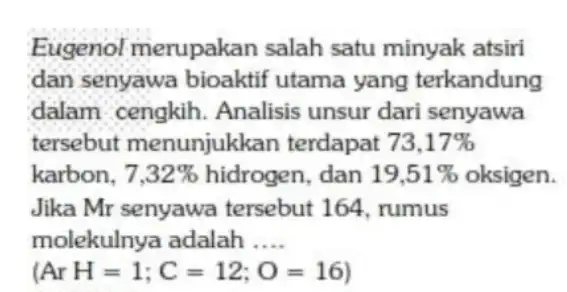 Eugenol merupakan salah satu minyak atsiri dan senyawa bioaktif utama yang terkandung dalam cengkih. Analisis unsur dari senyawa tersebut menunjukkan terdapat 73,17% karbon, 7,32% hidrogen, dan 19,51% oksigen. Jika Mr senyawa tersebut 164, rumus molekulnya adalah ....
(Ar H = 1; C = 12; O = 16)